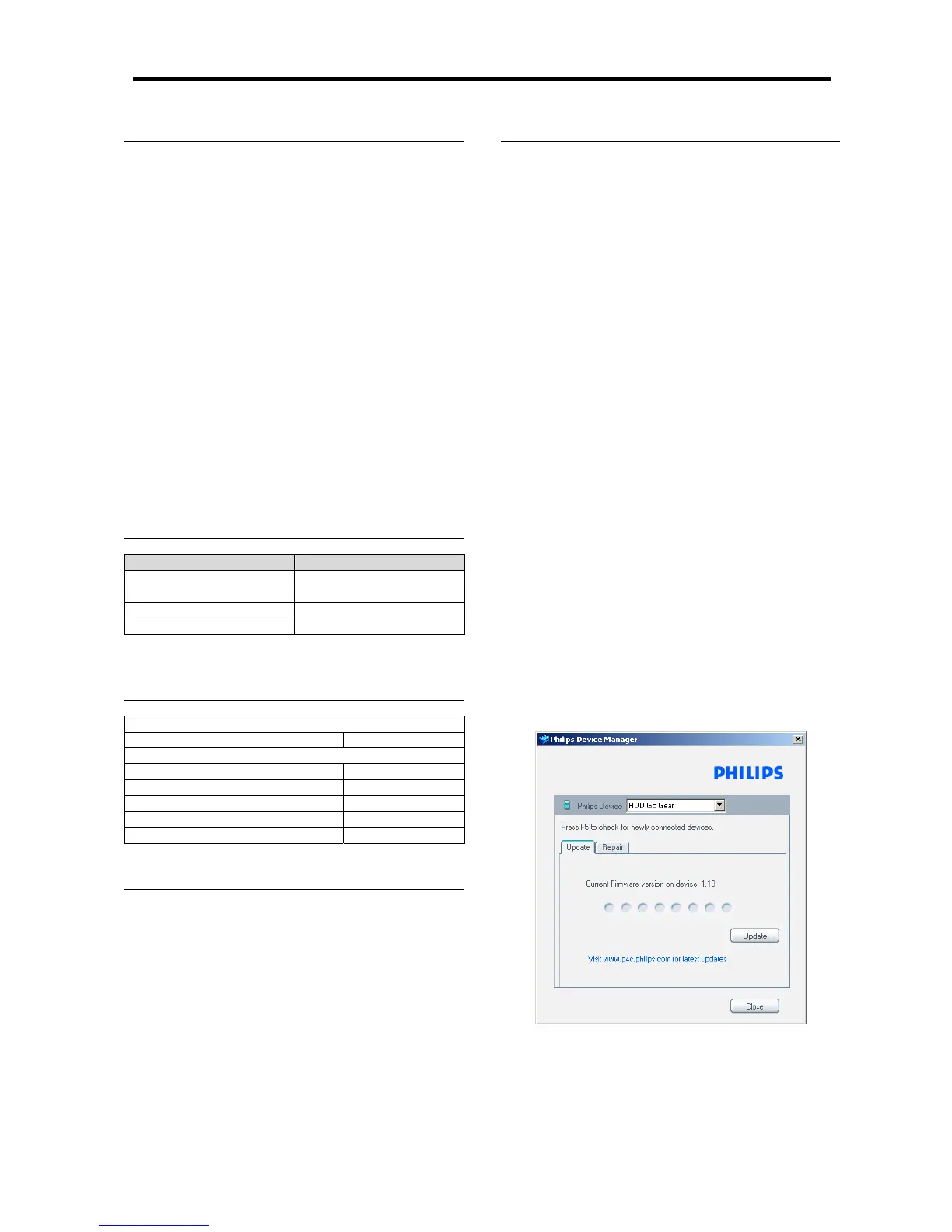 Philips Device Manager

PHILIPS

Philips Device HDD Go Gear

Press F5 to check for newly connected devices.

Update Repair

Current Firmware version on device: 1.10

Update

Visit www.p4c.philips.com for latest updates

Close